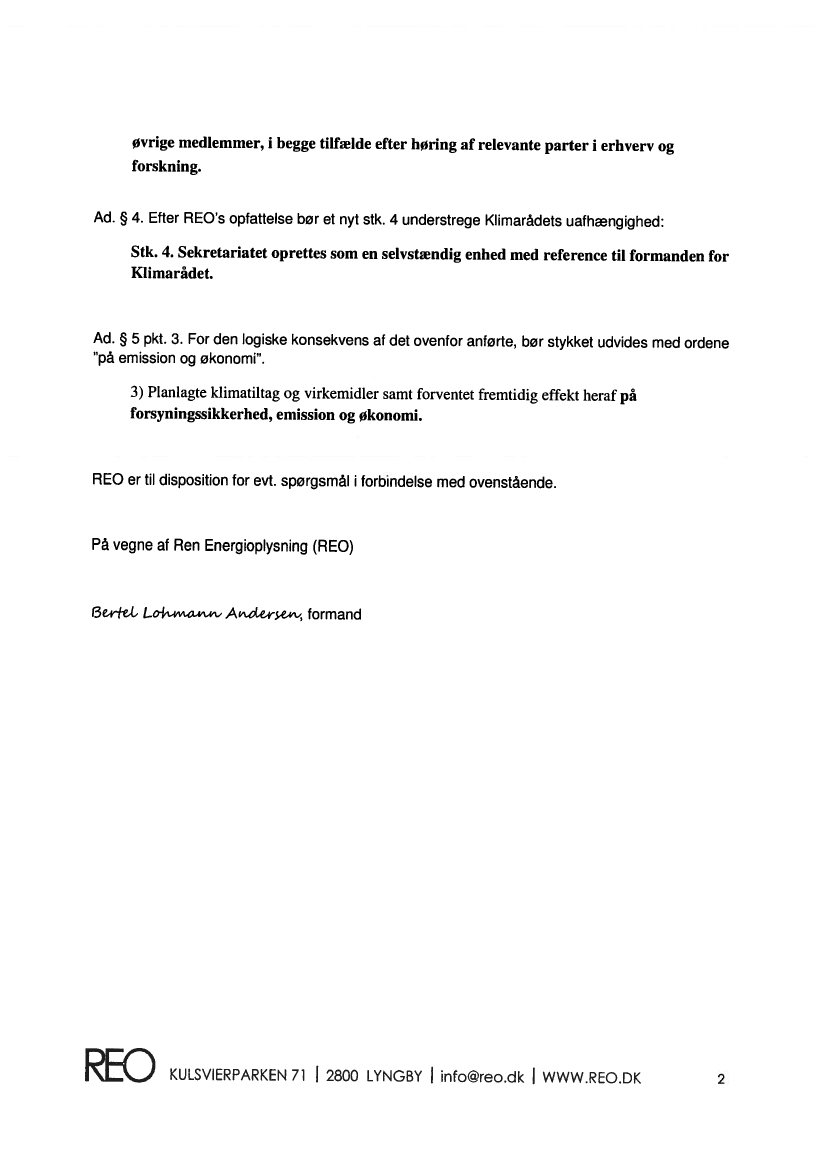 øvrige medlemmer, i begge tilfælde efter høring af relevante parter i erhverv og forskning.

Ad. § 4. Efter REO's opfattelse bør et nyt stk. 4 understrege Klimarådets uafhængighed:

Stk. 4. Sekretariatet oprettes som en selvstændig enhed med reference til formanden for Klimarådet.

Ad. § 5 pkt. 3. For den logiske konsekvens af det ovenfor anførte, bør stykket udvides med ordene "på emission og økonomi".

3) Planlagte klimatiltag og virkemidler samt forventet fremtidig effekt heraf på forsyningssikkerhed, emission og økonomi.

REO er til disposition for evt. spørgsmål i forbindelse med ovenstående.

På vegne af Ren Energioplysning (REO)

Bertel Lohmann Andersen, formand

REO KULSVIERPARKEN 71 | 2800 LYNGBY | info@reo.dk | WWW.REO.DK

2